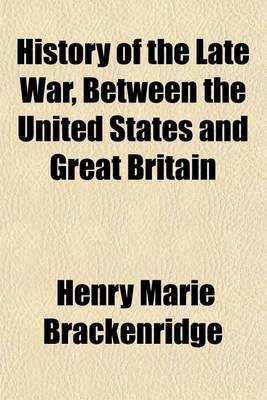 History of the Late War, Between the United States and Great Britain

Henry Marie Brackenridge